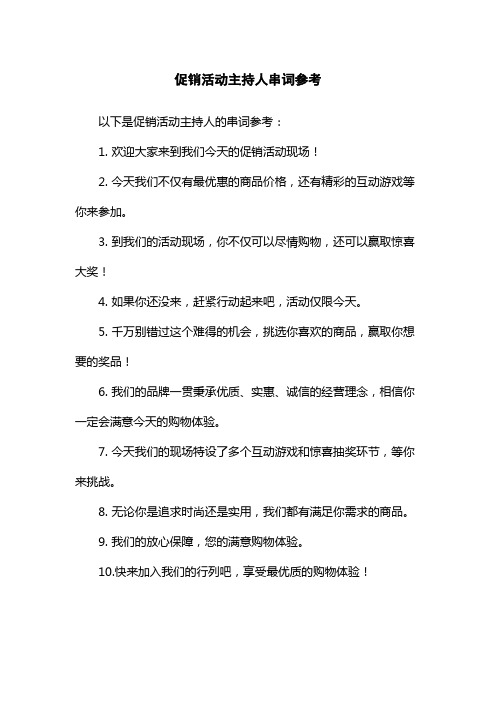 促销活动主持人串词参考

以下是促销活动主持人的串词参考：

1. 欢迎大家来到我们今天的促销活动现场！

2. 今天我们不仅有最优惠的商品价格，还有精彩的互动游戏等你来参加。

3. 到我们的活动现场，你不仅可以尽情购物，还可以赢取惊喜大奖！

4. 如果你还没来，赶紧行动起来吧，活动仅限今天。

5. 千万别错过这个难得的机会，挑选你喜欢的商品，赢取你想要的奖品！

6. 我们的品牌一贯秉承优质、实惠、诚信的经营理念，相信你一定会满意今天的购物体验。

7. 今天我们的现场特设了多个互动游戏和惊喜抽奖环节，等你来挑战。

8. 无论你是追求时尚还是实用，我们都有满足你需求的商品。

9. 我们的放心保障，您的满意购物体验。

10.快来加入我们的行列吧，享受最优质的购物体验！